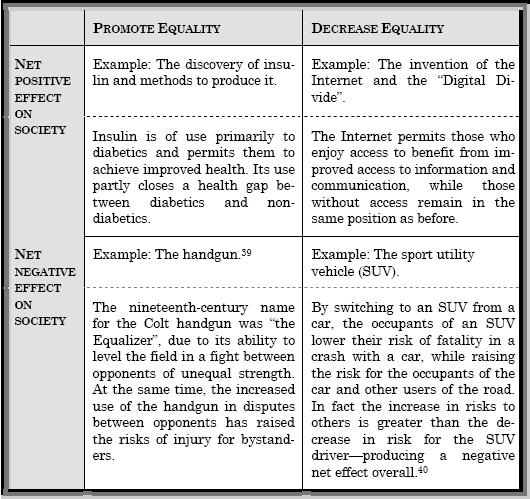 | | PROMOTE EQUALITY | DECREASE EQUALITY |
|---|---|---|
| NET POSITIVE EFFECT ON SOCIETY | Example: The discovery of insulin and methods to produce it. | Example: The invention of the Internet and the "Digital Divide". |
| | Insulin is of use primarily to diabetics and permits them to achieve improved health. Its use partly closes a health gap between diabetics and non-diabetics. | The Internet permits those who enjoy access to benefit from improved access to information and communication, while those without access remain in the same position as before. |
| NET NEGATIVE EFFECT ON SOCIETY | Example: The handgun.$^{39}$ | Example: The sport utility vehicle (SUV). |
| | The nineteenth-century name for the Colt handgun was "the Equalizer", due to its ability to level the field in a fight between opponents of unequal strength. At the same time, the increased use of the handgun in disputes between opponents has raised the risks of injury for bystanders. | By switching to an SUV from a car, the occupants of an SUV lower their risk of fatality in a crash with a car, while raising the risk for the occupants of the car and other users of the road. In fact the increase in risks to others is greater than the decrease in risk for the SUV driver—producing a negative net effect overall.$^{40}$ |